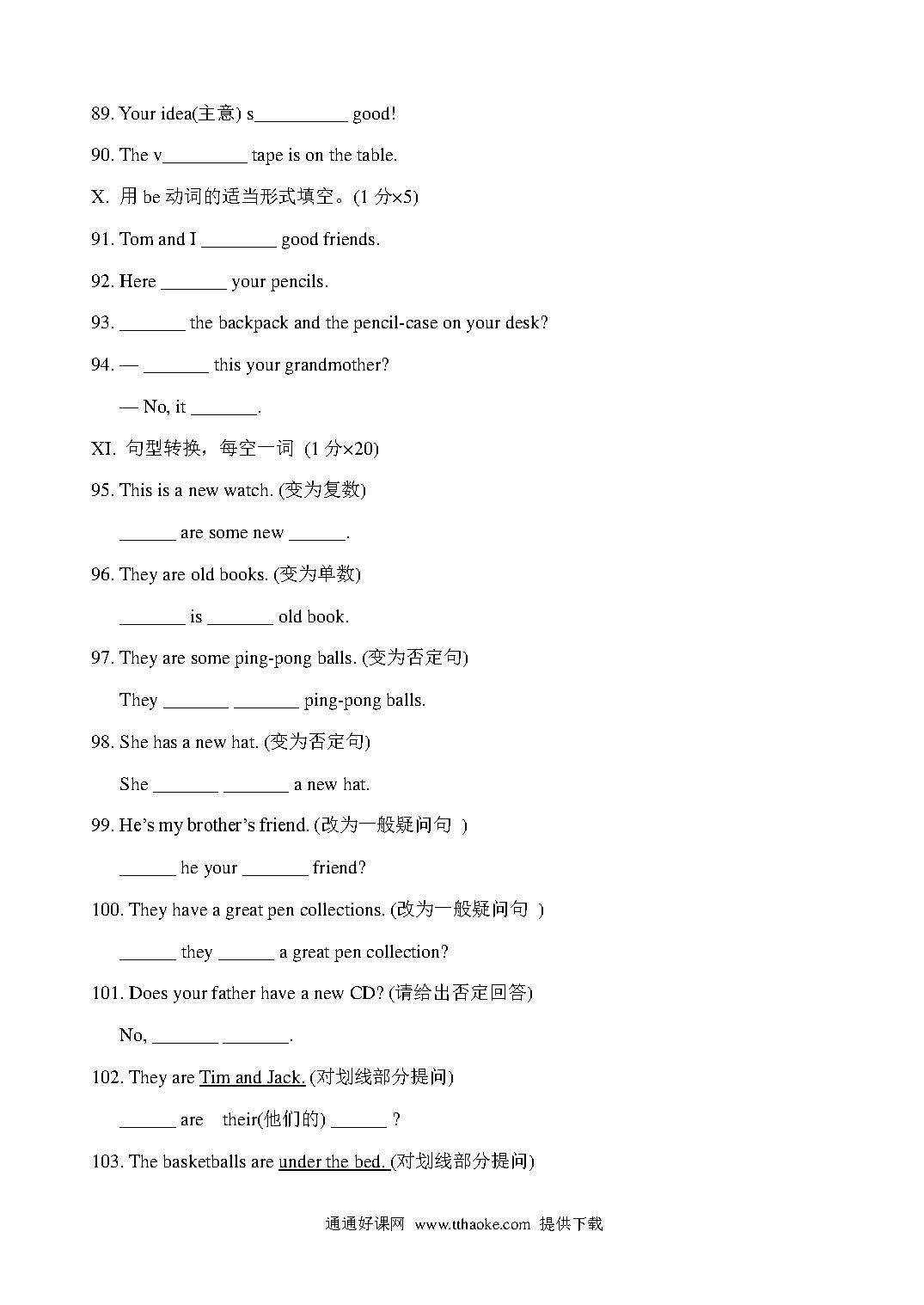 89. Your idea(主意) s__________ good!

90. The v_________ tape is on the table.

X. 用 be 动词的适当形式填空。(1 分×5)

91. Tom and I ________ good friends.

92. Here _______ your pencils.

93. _______ the backpack and the pencil-case on your desk?

94. — _______ this your grandmother?

— No, it _______.

XI. 句型转换，每空一词 (1 分×20)

95. This is a new watch. (变为复数)

______ are some new ______.

96. They are old books. (变为单数)

_______ is _______ old book.

97. They are some ping-pong balls. (变为否定句)

They _______ _______ ping-pong balls.

98. She has a new hat. (变为否定句)

She _______ _______ a new hat.

99. He's my brother's friend. (改为一般疑问句 )

______ he your _______ friend?

100. They have a great pen collections. (改为一般疑问句 )

______ they ______ a great pen collection?

101. Does your father have a new CD? (请给出否定回答)

No, _______ _______.

102. They are Tim and Jack. (对划线部分提问)

______ are their(他们的) ______ ?

103. The basketballs are under the bed. (对划线部分提问)

通通好课网 www.tthaoke.com 提供下载